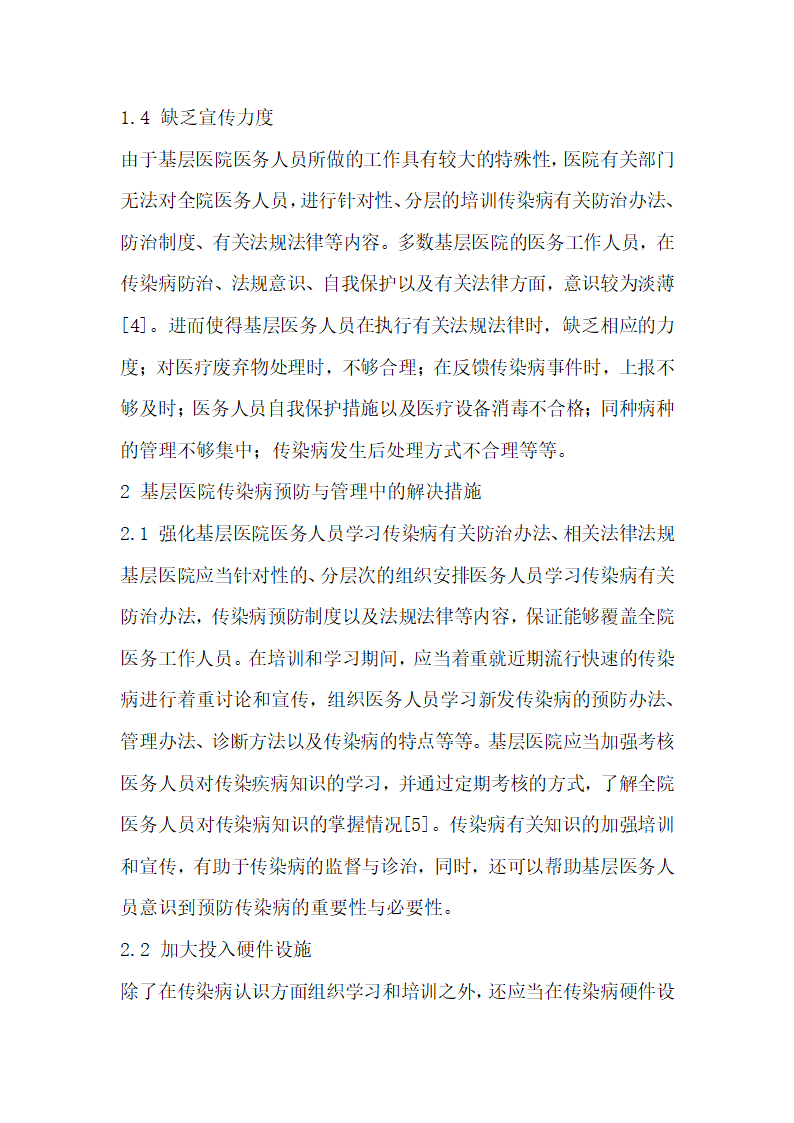 1.4 缺乏宣传力度

由于基层医院医务人员所做的工作具有较大的特殊性,医院有关部门无法对全院医务人员,进行针对性、分层的培训传染病有关防治办法、防治制度、有关法规法律等内容。多数基层医院的医务工作人员，在传染病防治、法规意识、自我保护以及有关法律方面，意识较为淡薄[4]。进而使得基层医务人员在执行有关法规法律时，缺乏相应的力度；对医疗废弃物处理时，不够合理；在反馈传染病事件时，上报不够及时；医务人员自我保护措施以及医疗设备消毒不合格；同种病种的管理不够集中；传染病发生后处理方式不合理等等。

2 基层医院传染病预防与管理中的解决措施

2.1 强化基层医院医务人员学习传染病有关防治办法、相关法律法规

基层医院应当针对性的、分层次的组织安排医务人员学习传染病有关防治办法，传染病预防制度以及法规法律等内容，保证能够覆盖全院医务工作人员。在培训和学习期间，应当着重就近期流行快速的传染病进行着重讨论和宣传，组织医务人员学习新发传染病的预防办法、管理办法、诊断方法以及传染病的特点等等。基层医院应当加强考核医务人员对传染疾病知识的学习，并通过定期考核的方式，了解全院医务人员对传染病知识的掌握情况[5]。传染病有关知识的加强培训和宣传，有助于传染病的监督与诊治，同时，还可以帮助基层医务人员意识到预防传染病的重要性与必要性。

2.2 加大投入硬件设施

除了在传染病认识方面组织学习和培训之外，还应当在传染病硬件设